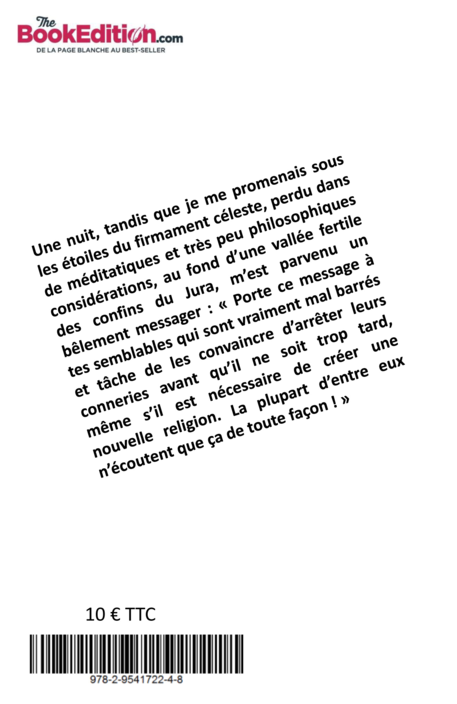 The BookEdition.com
DE LA PAGE BLANCHE AU BEST-SELLER

Une nuit, tandis que je me promenais sous les étoiles du firmament céleste, perdu dans de méditatiques et très peu philosophiques considérations, au fond d'une vallée fertile des confins du Jura, m'est parvenu un bêlement messager : « Porte ce message à tes semblables qui sont vraiment mal barrés et tâche de les convaincre d'arrêter leurs conneries avant qu'il ne soit trop tard, même s'il est nécessaire de créer une nouvelle religion. La plupart d'entre eux n'écoutent que ça de toute façon ! »

10 € TTC

978-2-9541722-4-8